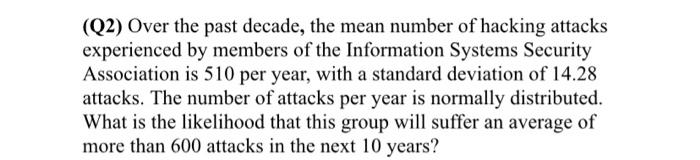 (Q2) Over the past decade, the mean number of hacking attacks experienced by members of the Information Systems Security Association is 510 per year, with a standard deviation of 14.28 attacks. The number of attacks per year is normally distributed. What is the likelihood that this group will suffer an average of more than 600 attacks in the next 10 years?